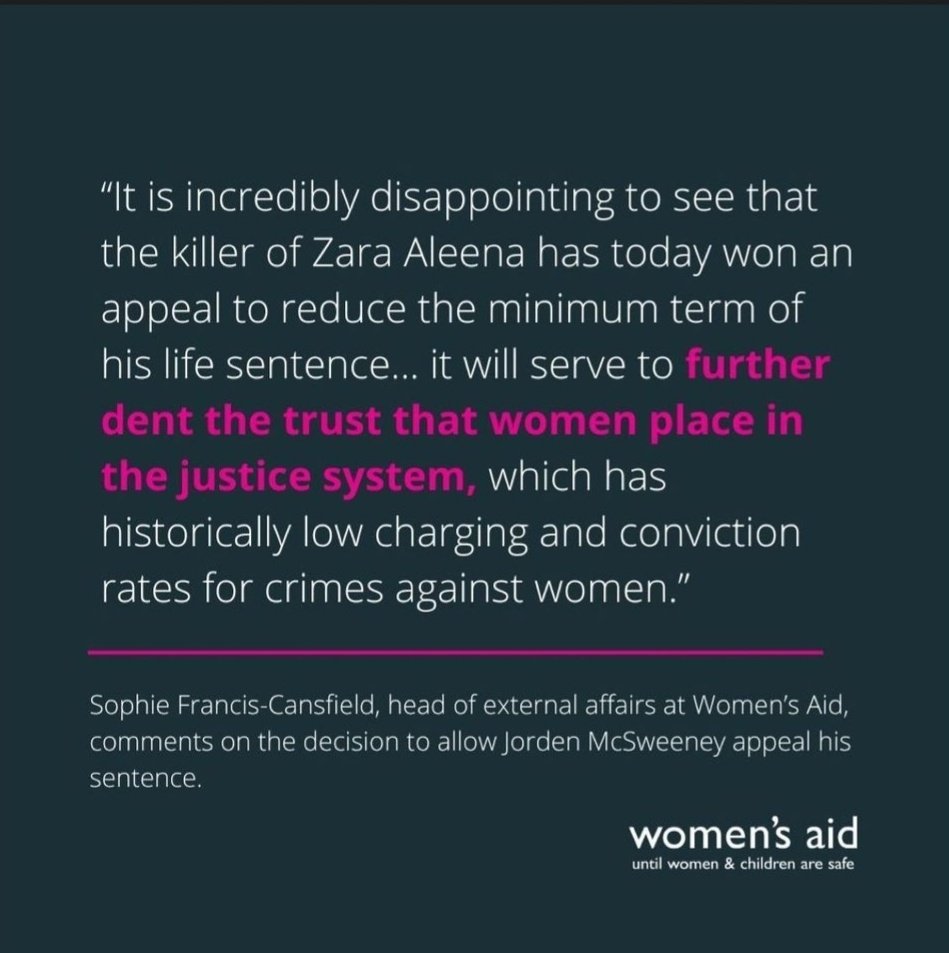 "It is incredibly disappointing to see that the killer of Zara Aleena has today won an appeal to reduce the minimum term of his life sentence... it will serve to further dent the trust that women place in the justice system, which has historically low charging and conviction rates for crimes against women."

Sophie Francis-Cansfield, head of external affairs at Women's Aid, comments on the decision to allow Jorden McSweeney appeal his sentence.

women's aid
until women & children are safe